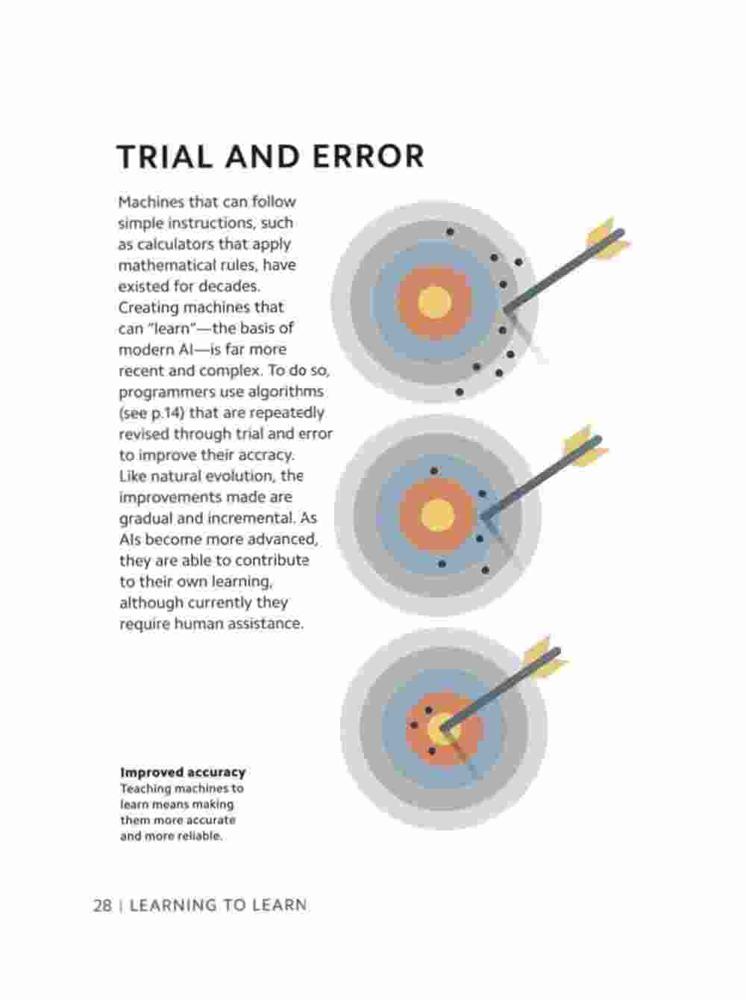 TRIAL AND ERROR

Machines that can follow simple instructions, such as calculators that apply mathematical rules, have existed for decades. Creating machines that can "learn"—the basis of modern AI—is far more recent and complex. To do so, programmers use algorithms (see p.14) that are repeatedly revised through trial and error to improve their accracy. Like natural evolution, the improvements made are gradual and incremental. As AIs become more advanced, they are able to contribute to their own learning, although currently they require human assistance.

Improved accuracy
Teaching machines to learn means making them more accurate and more reliable.

28 | LEARNING TO LEARN